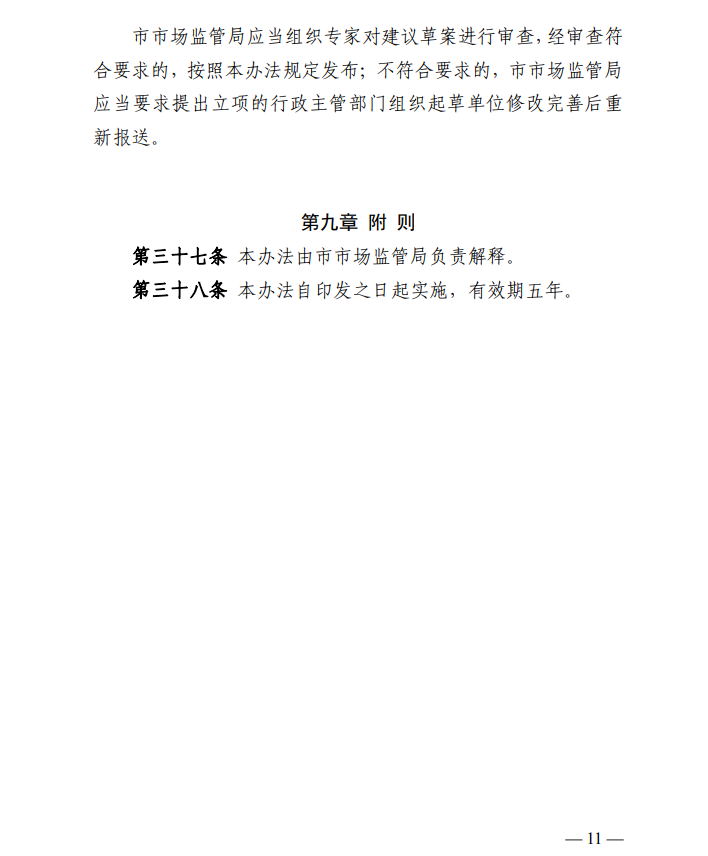 市市场监管局应当组织专家对建议草案进行审查，经审查符合要求的，按照本办法规定发布；不符合要求的，市市场监管局应当要求提出立项的行政主管部门组织起草单位修改完善后重新报送。

第九章 附 则

第三十七条 本办法由市市场监管局负责解释。

第三十八条 本办法自印发之日起实施，有效期五年。

— 11 —